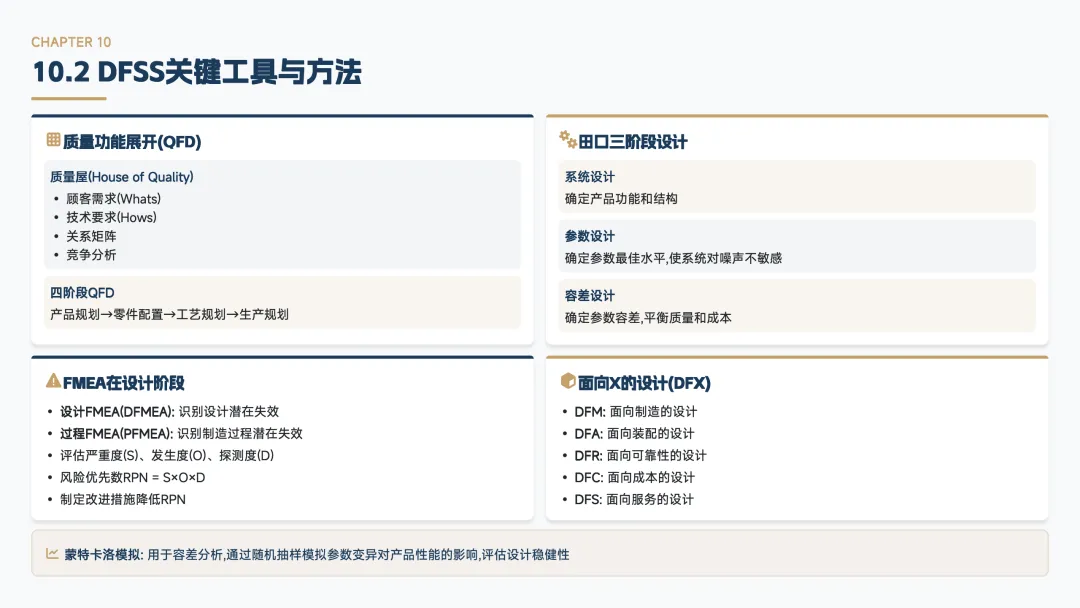 CHAPTER 10

10.2 DFSS关键工具与方法

质量功能展开(QFD)

质量屋(House of Quality)
• 顾客需求(Whats)
• 技术要求(Hows)
• 关系矩阵
• 竞争分析

四阶段QFD
产品规划→零件配置→工艺规划→生产规划

田口三阶段设计

系统设计
确定产品功能和结构

参数设计
确定参数最佳水平,使系统对噪声不敏感

容差设计
确定参数容差,平衡质量和成本

FMEA在设计阶段

• 设计FMEA(DFMEA): 识别设计潜在失效
• 过程FMEA(PFMEA): 识别制造过程潜在失效
• 评估严重度(S)、发生度(O)、探测度(D)
• 风险优先数RPN = S×O×D
• 制定改进措施降低RPN

面向X的设计(DFX)

• DFM: 面向制造的设计
• DFA: 面向装配的设计
• DFR: 面向可靠性的设计
• DFC: 面向成本的设计
• DFS: 面向服务的设计

蒙特卡洛模拟: 用于容差分析,通过随机抽样模拟参数变异对产品性能的影响,评估设计稳健性